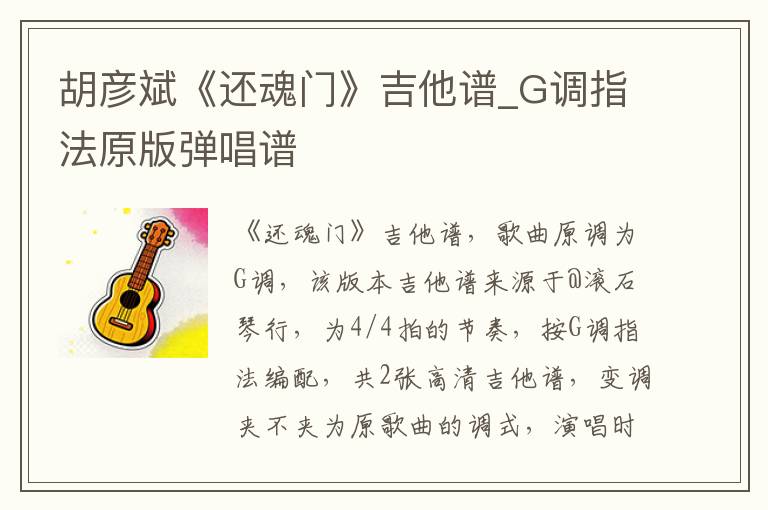 胡彦斌《还魂门》吉他谱_G调指法原版弹唱谱

《还魂门》吉他谱，歌曲原调为G调，该版本吉他谱来源于@滚石琴行，为4/4拍的节奏，按G调指法编配，共2张高清吉他谱，变调夹不夹为原歌曲的调式，演唱时